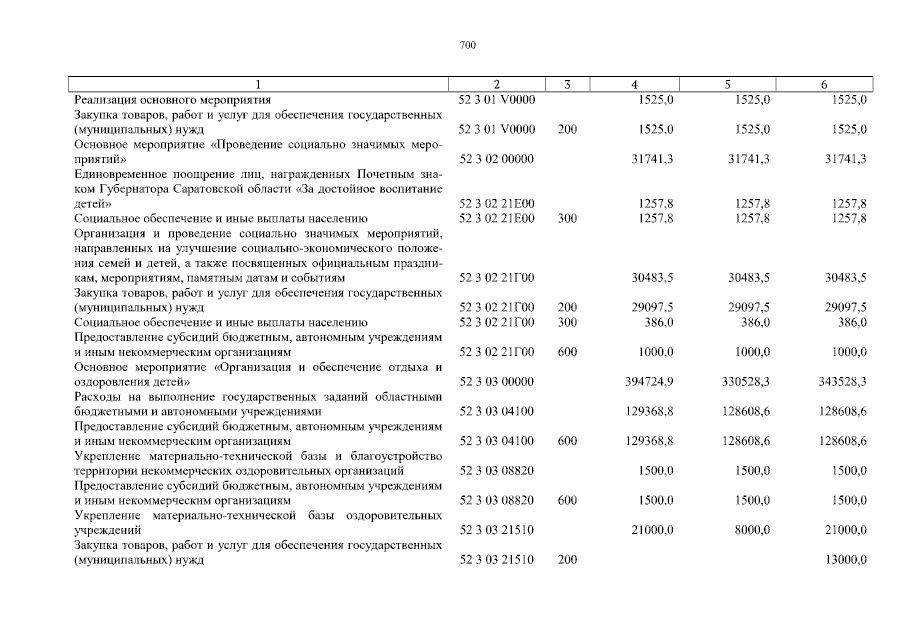 700

| 1 | 2 | 3 | 4 | 5 | 6 |
|---|---|---|---|---|---|
| Реализация основного мероприятия | 52 3 01 V0000 | | 1525,0 | 1525,0 | 1525,0 |
| Закупка товаров, работ и услуг для обеспечения государственных (муниципальных) нужд | 52 3 01 V0000 | 200 | 1525,0 | 1525,0 | 1525,0 |
| Основное мероприятие «Проведение социально значимых мероприятий» | 52 3 02 00000 | | 31741,3 | 31741,3 | 31741,3 |
| Единовременное поощрение лиц, награжденных Почетным знаком Губернатора Саратовской области «За достойное воспитание детей» | 52 3 02 21Е00 | | 1257,8 | 1257,8 | 1257,8 |
| Социальное обеспечение и иные выплаты населению | 52 3 02 21Е00 | 300 | 1257,8 | 1257,8 | 1257,8 |
| Организация и проведение социально значимых мероприятий, направленных на улучшение социально-экономического положения семей и детей, а также посвященных официальным праздникам, мероприятиям, памятным датам и событиям | 52 3 02 21Г00 | | 30483,5 | 30483,5 | 30483,5 |
| Закупка товаров, работ и услуг для обеспечения государственных (муниципальных) нужд | 52 3 02 21Г00 | 200 | 29097,5 | 29097,5 | 29097,5 |
| Социальное обеспечение и иные выплаты населению | 52 3 02 21Г00 | 300 | 386,0 | 386,0 | 386,0 |
| Предоставление субсидий бюджетным, автономным учреждениям и иным некоммерческим организациям | 52 3 02 21Г00 | 600 | 1000,0 | 1000,0 | 1000,0 |
| Основное мероприятие «Организация и обеспечение отдыха и оздоровления детей» | 52 3 03 00000 | | 394724,9 | 330528,3 | 343528,3 |
| Расходы на выполнение государственных заданий областными бюджетными и автономными учреждениями | 52 3 03 04100 | | 129368,8 | 128608,6 | 128608,6 |
| Предоставление субсидий бюджетным, автономным учреждениям и иным некоммерческим организациям | 52 3 03 04100 | 600 | 129368,8 | 128608,6 | 128608,6 |
| Укрепление материально-технической базы и благоустройство территории некоммерческих оздоровительных организаций | 52 3 03 08820 | | 1500,0 | 1500,0 | 1500,0 |
| Предоставление субсидий бюджетным, автономным учреждениям и иным некоммерческим организациям | 52 3 03 08820 | 600 | 1500,0 | 1500,0 | 1500,0 |
| Укрепление материально-технической базы оздоровительных учреждений | 52 3 03 21510 | | 21000,0 | 8000,0 | 21000,0 |
| Закупка товаров, работ и услуг для обеспечения государственных (муниципальных) нужд | 52 3 03 21510 | 200 | | | 13000,0 |